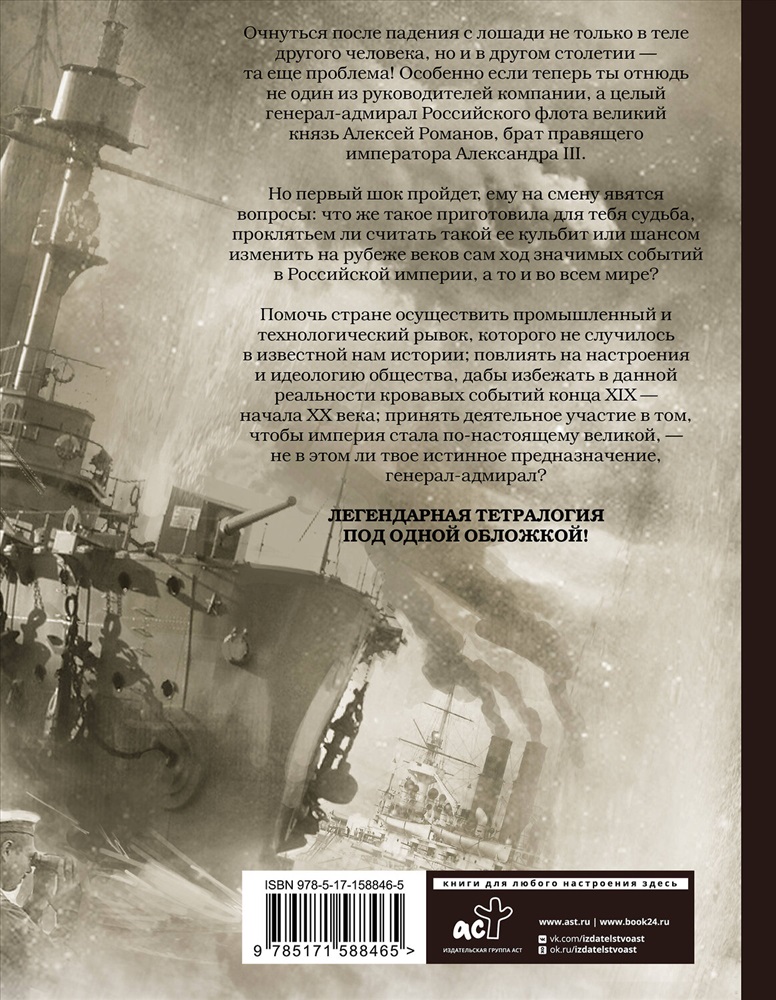 Очнуться после падения с лошади не только в теле другого человека, но и в другом столетии — та еще проблема! Особенно если теперь ты отнюдь не один из руководителей компании, а целый генерал-адмирал Российского флота великий князь Алексей Романов, брат правящего императора Александра III.

Но первый шок пройдет, ему на смену явятся вопросы: что же такое приготовила для тебя судьба, проклятьем ли считать такой ее кульбит или шансом изменить на рубеже веков сам ход значимых событий в Российской империи, а то и во всем мире?

Помочь стране осуществить промышленный и технологический рывок, которого не случилось в известной нам истории; повлиять на настроения и идеологию общества, дабы избежать в данной реальности кровавых событий конца XIX — начала XX века; принять деятельное участие в том, чтобы империя стала по-настоящему великой, — не в этом ли твое истинное предназначение, генерал-адмирал?

ЛЕГЕНДАРНАЯ ТЕТРАЛОГИЯ ПОД ОДНОЙ ОБЛОЖКОЙ!

ISBN 978-5-17-158846-5

9 785171 588465 >

книги для любого настроения здесь

АСТ
ИЗДАТЕЛЬСКАЯ ГРУППА АСТ

www.ast.ru | www.book24.ru
vk.com/izdatelstvoast
ok.ru/izdatelstvoast